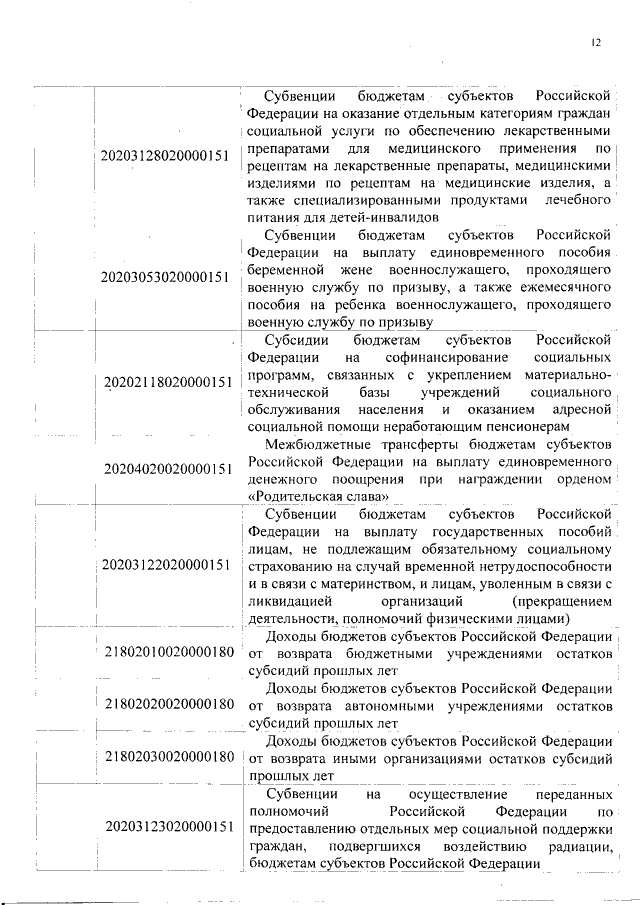 12

| | | |
|---|---|---|
| | 20203128020000151 | Субвенции бюджетам субъектов Российской Федерации на оказание отдельным категориям граждан социальной услуги по обеспечению лекарственными препаратами для медицинского применения по рецептам на лекарственные препараты, медицинскими изделиями по рецептам на медицинские изделия, а также специализированными продуктами лечебного питания для детей-инвалидов |
| | 20203053020000151 | Субвенции бюджетам субъектов Российской Федерации на выплату единовременного пособия беременной жене военнослужащего, проходящего военную службу по призыву, а также ежемесячного пособия на ребенка военнослужащего, проходящего военную службу по призыву |
| | 20202118020000151 | Субсидии бюджетам субъектов Российской Федерации на софинансирование социальных программ, связанных с укреплением материально-технической базы учреждений социального обслуживания населения и оказанием адресной социальной помощи неработающим пенсионерам |
| | 20204020020000151 | Межбюджетные трансферты бюджетам субъектов Российской Федерации на выплату единовременного денежного поощрения при награждении орденом «Родительская слава» |
| | 20203122020000151 | Субвенции бюджетам субъектов Российской Федерации на выплату государственных пособий лицам, не подлежащим обязательному социальному страхованию на случай временной нетрудоспособности и в связи с материнством, и лицам, уволенным в связи с ликвидацией организаций (прекращением деятельности, полномочий физическими лицами) |
| | 21802010020000180 | Доходы бюджетов субъектов Российской Федерации от возврата бюджетными учреждениями остатков субсидий прошлых лет |
| | 21802020020000180 | Доходы бюджетов субъектов Российской Федерации от возврата автономными учреждениями остатков субсидий прошлых лет |
| | 21802030020000180 | Доходы бюджетов субъектов Российской Федерации от возврата иными организациями остатков субсидий прошлых лет |
| | 20203123020000151 | Субвенции на осуществление переданных полномочий Российской Федерации по предоставлению отдельных мер социальной поддержки граждан, подвергшихся воздействию радиации, бюджетам субъектов Российской Федерации |